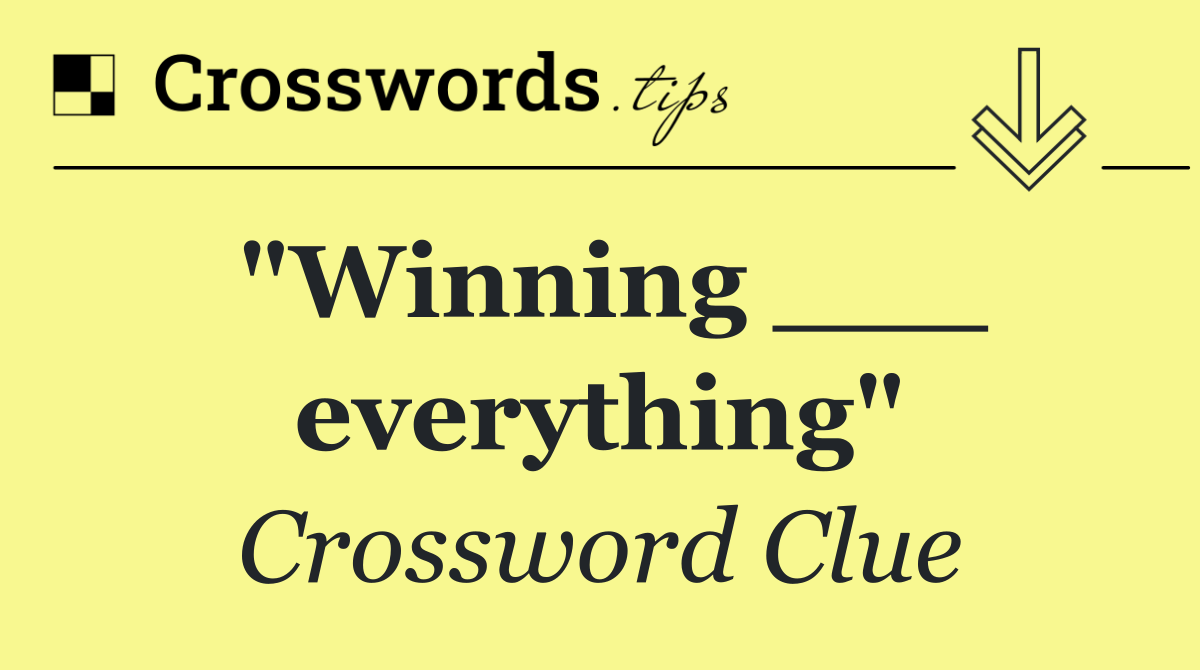 Crosswords.tips

"Winning ___ everything"

Crossword Clue